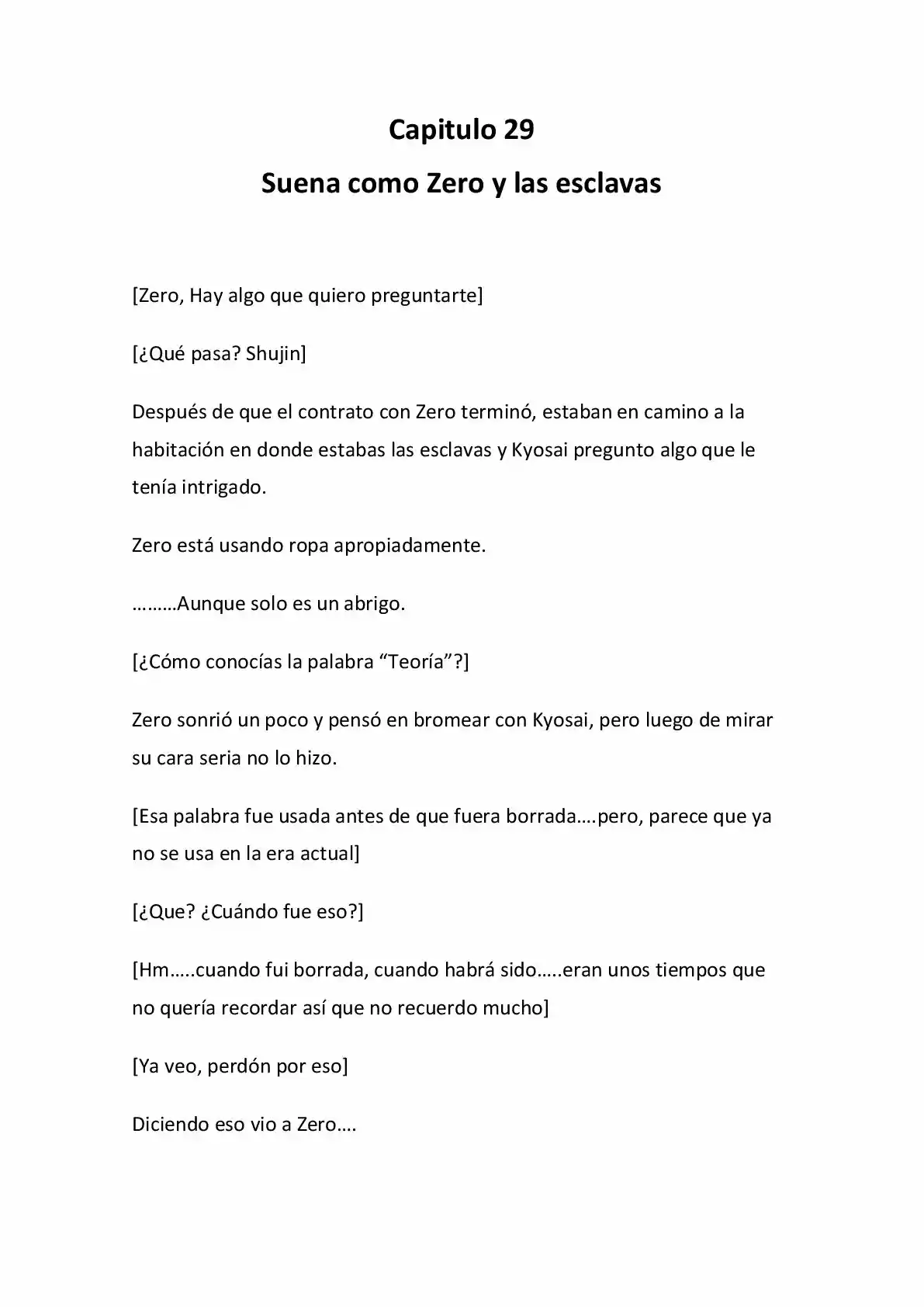 Capitulo 29

Suena como Zero y las esclavas

[Zero, Hay algo que quiero preguntarte]

[¿Qué pasa? Shujin]

Después de que el contrato con Zero terminó, estaban en camino a la habitación en donde estabas las esclavas y Kyosai pregunto algo que le tenía intrigado.

Zero está usando ropa apropiadamente.

………Aunque solo es un abrigo.

[¿Cómo conocías la palabra "Teoría"?]

Zero sonrió un poco y pensó en bromear con Kyosai, pero luego de mirar su cara seria no lo hizo.

[Esa palabra fue usada antes de que fuera borrada….pero, parece que ya no se usa en la era actual]

[¿Que? ¿Cuándo fue eso?]

[Hm…..cuando fui borrada, cuando habrá sido…..eran unos tiempos que no quería recordar así que no recuerdo mucho]

[Ya veo, perdón por eso]

Diciendo eso vio a Zero….